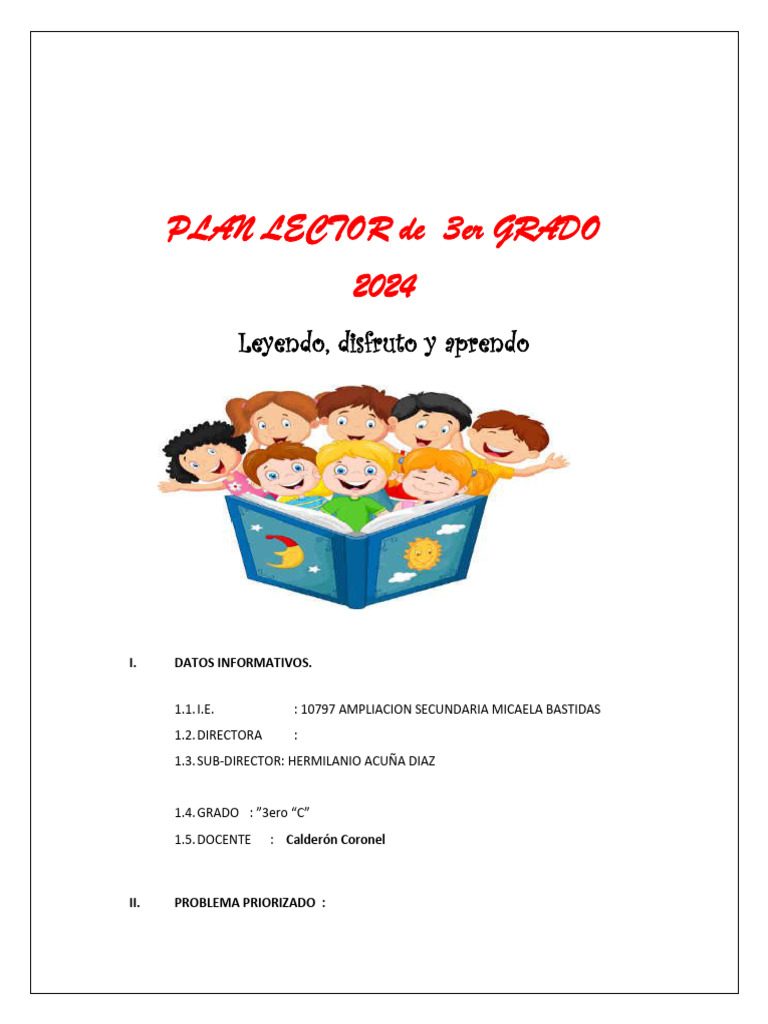 PLAN LECTOR de 3er GRADO

2024

Leyendo, disfruto y aprendo

I. DATOS INFORMATIVOS.

1.1. I.E. : 10797 AMPLIACION SECUNDARIA MICAELA BASTIDAS

1.2. DIRECTORA :

1.3. SUB-DIRECTOR: HERMILANIO ACUÑA DIAZ

1.4. GRADO : ”3ero “C”

1.5. DOCENTE : Calderón Coronel

II. PROBLEMA PRIORIZADO :